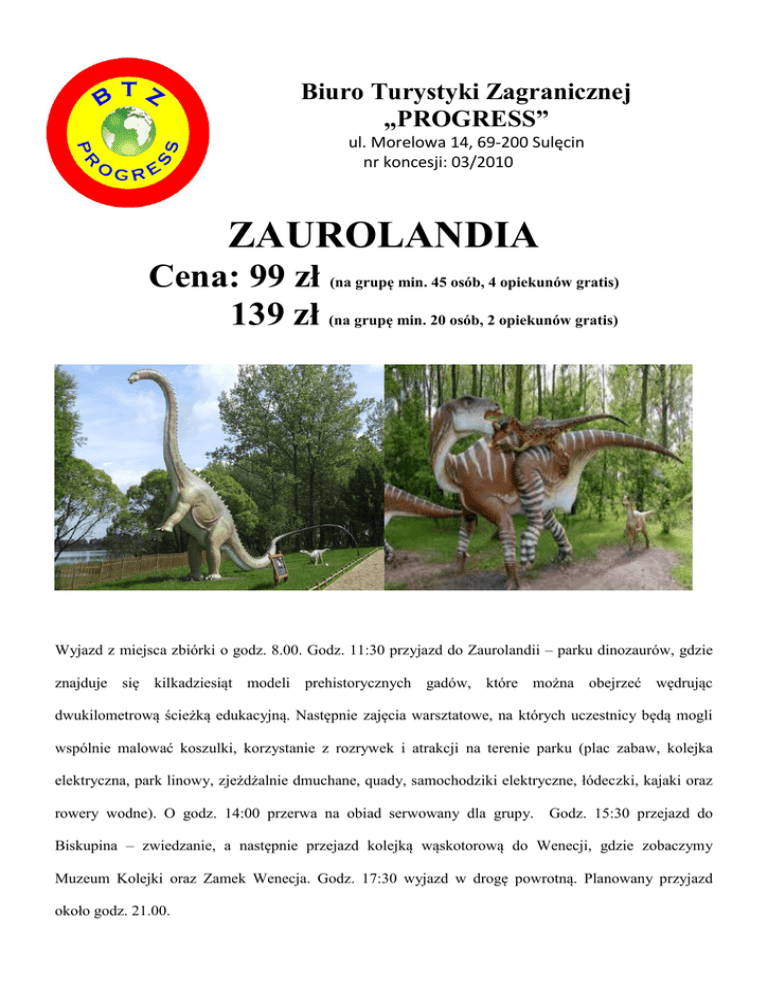 BTZ
PROGRESS

Biuro Turystyki Zagranicznej
„PROGRESS”
ul. Morelowa 14, 69-200 Sulęcin
nr koncesji: 03/2010

ZAUROLANDIA
Cena: 99 zł (na grupę min. 45 osób, 4 opiekunów gratis)
139 zł (na grupę min. 20 osób, 2 opiekunów gratis)

Wyjazd z miejsca zbiórki o godz. 8.00. Godz. 11:30 przyjazd do Zaurolandii – parku dinozaurów, gdzie znajduje się kilkadziesiąt modeli prehistorycznych gadów, które można obejrzeć wędrując dwukilometrową ścieżką edukacyjną. Następnie zajęcia warsztatowe, na których uczestnicy będą mogli wspólnie malować koszulki, korzystanie z rozrywek i atrakcji na terenie parku (plac zabaw, kolejka elektryczna, park linowy, zjeżdżalnie dmuchane, quady, samochodziki elektryczne, łódeczki, kajaki oraz rowery wodne). O godz. 14:00 przerwa na obiad serwowany dla grupy. Godz. 15:30 przejazd do Biskupina – zwiedzanie, a następnie przejazd kolejką wąskotorową do Wenecji, gdzie zobaczymy Muzeum Kolejki oraz Zamek Wenecja. Godz. 17:30 wyjazd w drogę powrotną. Planowany przyjazd około godz. 21.00.